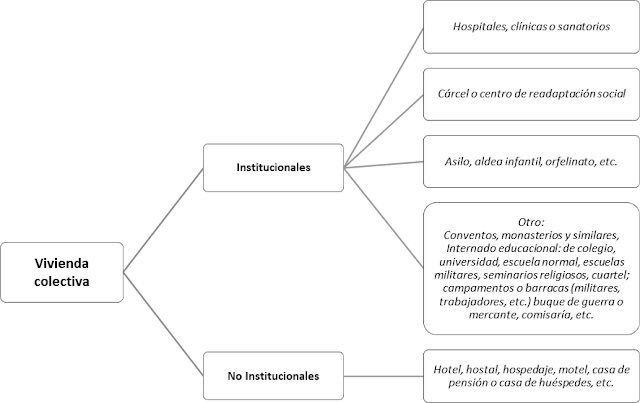 Vivienda colectiva

Institucionales

Hospitales, clínicas o sanatorios

Cárcel o centro de readaptación social

Asilo, aldea infantil, orfelinato, etc.

Otro:
Conventos, monasterios y similares, Internado educacional: de colegio, universidad, escuela normal, escuelas militares, seminarios religiosos, cuartel; campamentos o barracas (militares, trabajadores, etc.) buque de guerra o mercante, comisaría, etc.

No Institucionales

Hotel, hostal, hospedaje, motel, casa de pensión o casa de huéspedes, etc.